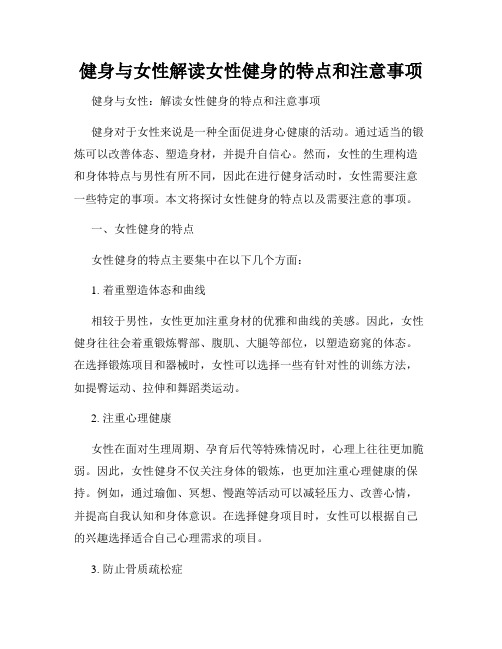 健身与女性解读女性健身的特点和注意事项

健身与女性：解读女性健身的特点和注意事项

健身对于女性来说是一种全面促进身心健康的活动。通过适当的锻炼可以改善体态、塑造身材，并提升自信心。然而，女性的生理构造和身体特点与男性有所不同，因此在进行健身活动时，女性需要注意一些特定的事项。本文将探讨女性健身的特点以及需要注意的事项。

一、女性健身的特点

女性健身的特点主要集中在以下几个方面：

1. 着重塑造体态和曲线

相较于男性，女性更加注重身材的优雅和曲线的美感。因此，女性健身往往会着重锻炼臀部、腹肌、大腿等部位，以塑造窈窕的体态。在选择锻炼项目和器械时，女性可以选择一些有针对性的训练方法，如提臀运动、拉伸和舞蹈类运动。

2. 注重心理健康

女性在面对生理周期、孕育后代等特殊情况时，心理上往往更加脆弱。因此，女性健身不仅关注身体的锻炼，也更加注重心理健康的保持。例如，通过瑜伽、冥想、慢跑等活动可以减轻压力、改善心情，并提高自我认知和身体意识。在选择健身项目时，女性可以根据自己的兴趣选择适合自己心理需求的项目。

3. 防止骨质疏松症